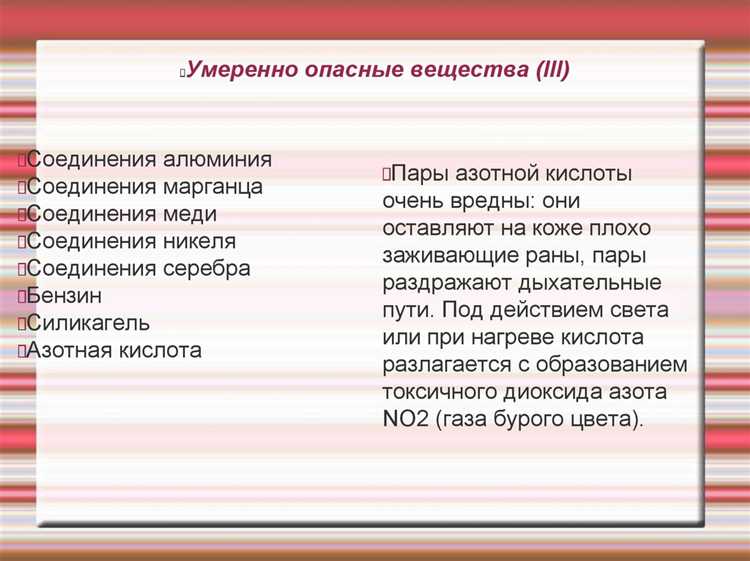 Умеренно опасные вещества (III)

Соединения алюминия
Соединения марганца
Соединения меди
Соединения никеля
Соединения серебра
Бензин
Силикагель
Азотная кислота

Пары азотной кислоты очень вредны: они оставляют на коже плохо заживающие раны, пары раздражают дыхательные пути. Под действием света или при нагреве кислота разлагается с образованием токсичного диоксида азота NO2 (газа бурого цвета).